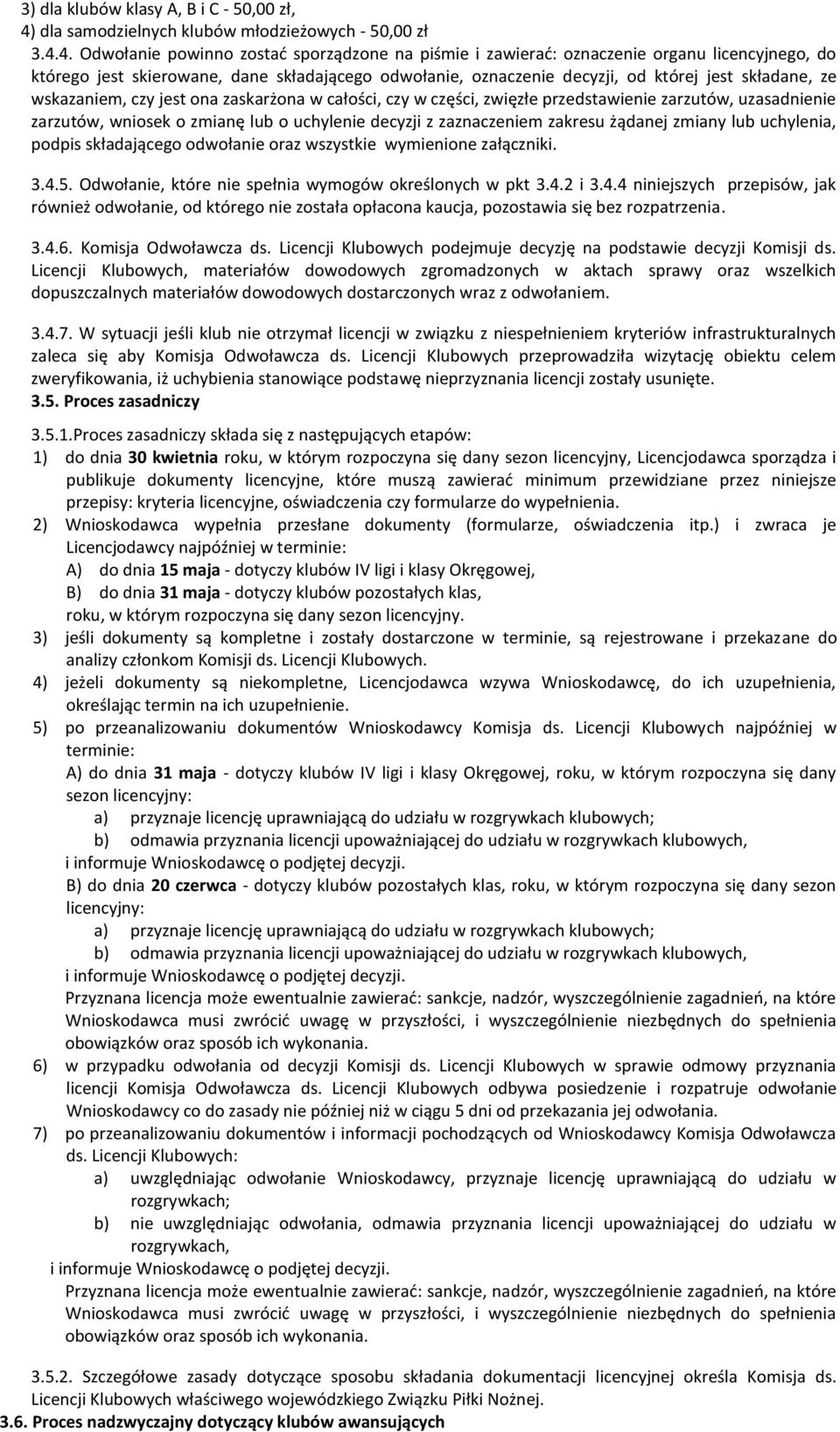 3) dla klubów klasy A, B i C - 50,00 zł,
4) dla samodzielnych klubów młodzieżowych - 50,00 zł

3.4.4. Odwołanie powinno zostać sporządzone na piśmie i zawierać: oznaczenie organu licencyjnego, do którego jest skierowane, dane składającego odwołanie, oznaczenie decyzji, od której jest składane, ze wskazaniem, czy jest ona zaskarżona w całości, czy w części, zwięzłe przedstawienie zarzutów, uzasadnienie zarzutów, wniosek o zmianę lub o uchylenie decyzji z zaznaczeniem zakresu żądanej zmiany lub uchylenia, podpis składającego odwołanie oraz wszystkie wymienione załączniki.

3.4.5. Odwołanie, które nie spełnia wymogów określonych w pkt 3.4.2 i 3.4.4 niniejszych przepisów, jak również odwołanie, od którego nie została opłacona kaucja, pozostawia się bez rozpatrzenia.

3.4.6. Komisja Odwoławcza ds. Licencji Klubowych podejmuje decyzję na podstawie decyzji Komisji ds. Licencji Klubowych, materiałów dowodowych zgromadzonych w aktach sprawy oraz wszelkich dopuszczalnych materiałów dowodowych dostarczonych wraz z odwołaniem.

3.4.7. W sytuacji jeśli klub nie otrzymał licencji w związku z niespełnieniem kryteriów infrastrukturalnych zaleca się aby Komisja Odwoławcza ds. Licencji Klubowych przeprowadziła wizytację obiektu celem zweryfikowania, iż uchybienia stanowiące podstawę nieprzyznania licencji zostały usunięte.
3.5. Proces zasadniczy

3.5.1.Proces zasadniczy składa się z następujących etapów:
1) do dnia 30 kwietnia roku, w którym rozpoczyna się dany sezon licencyjny, Licencjodawca sporządza i publikuje dokumenty licencyjne, które muszą zawierać minimum przewidziane przez niniejsze przepisy: kryteria licencyjne, oświadczenia czy formularze do wypełnienia.
2) Wnioskodawca wypełnia przesłane dokumenty (formularze, oświadczenia itp.) i zwraca je Licencjodawcy najpóźniej w terminie:
A) do dnia 15 maja - dotyczy klubów IV ligi i klasy Okręgowej,
B) do dnia 31 maja - dotyczy klubów pozostałych klas,
roku, w którym rozpoczyna się dany sezon licencyjny.
3) jeśli dokumenty są kompletne i zostały dostarczone w terminie, są rejestrowane i przekazane do analizy członkom Komisji ds. Licencji Klubowych.
4) jeżeli dokumenty są niekompletne, Licencjodawca wzywa Wnioskodawcę, do ich uzupełnienia, określając termin na ich uzupełnienie.
5) po przeanalizowaniu dokumentów Wnioskodawcy Komisja ds. Licencji Klubowych najpóźniej w terminie:
A) do dnia 31 maja - dotyczy klubów IV ligi i klasy Okręgowej, roku, w którym rozpoczyna się dany sezon licencyjny:
a) przyznaje licencję uprawniającą do udziału w rozgrywkach klubowych;
b) odmawia przyznania licencji upoważniającej do udziału w rozgrywkach klubowych,
i informuje Wnioskodawcę o podjętej decyzji.
B) do dnia 20 czerwca - dotyczy klubów pozostałych klas, roku, w którym rozpoczyna się dany sezon licencyjny:
a) przyznaje licencję uprawniającą do udziału w rozgrywkach klubowych;
b) odmawia przyznania licencji upoważniającej do udziału w rozgrywkach klubowych,
i informuje Wnioskodawcę o podjętej decyzji.
Przyznana licencja może ewentualnie zawierać: sankcje, nadzór, wyszczególnienie zagadnień, na które Wnioskodawca musi zwrócić uwagę w przyszłości, i wyszczególnienie niezbędnych do spełnienia obowiązków oraz sposób ich wykonania.
6) w przypadku odwołania od decyzji Komisji ds. Licencji Klubowych w sprawie odmowy przyznania licencji Komisja Odwoławcza ds. Licencji Klubowych odbywa posiedzenie i rozpatruje odwołanie Wnioskodawcy co do zasady nie później niż w ciągu 5 dni od przekazania jej odwołania.
7) po przeanalizowaniu dokumentów i informacji pochodzących od Wnioskodawcy Komisja Odwoławcza ds. Licencji Klubowych:
a) uwzględniając odwołanie Wnioskodawcy, przyznaje licencję uprawniającą do udziału w rozgrywkach;
b) nie uwzględniając odwołania, odmawia przyznania licencji upoważniającej do udziału w rozgrywkach,
i informuje Wnioskodawcę o podjętej decyzji.
Przyznana licencja może ewentualnie zawierać: sankcje, nadzór, wyszczególnienie zagadnień, na które Wnioskodawca musi zwrócić uwagę w przyszłości, i wyszczególnienie niezbędnych do spełnienia obowiązków oraz sposób ich wykonania.

3.5.2. Szczegółowe zasady dotyczące sposobu składania dokumentacji licencyjnej określa Komisja ds. Licencji Klubowych właściwego wojewódzkiego Związku Piłki Nożnej.
3.6. Proces nadzwyczajny dotyczący klubów awansujących